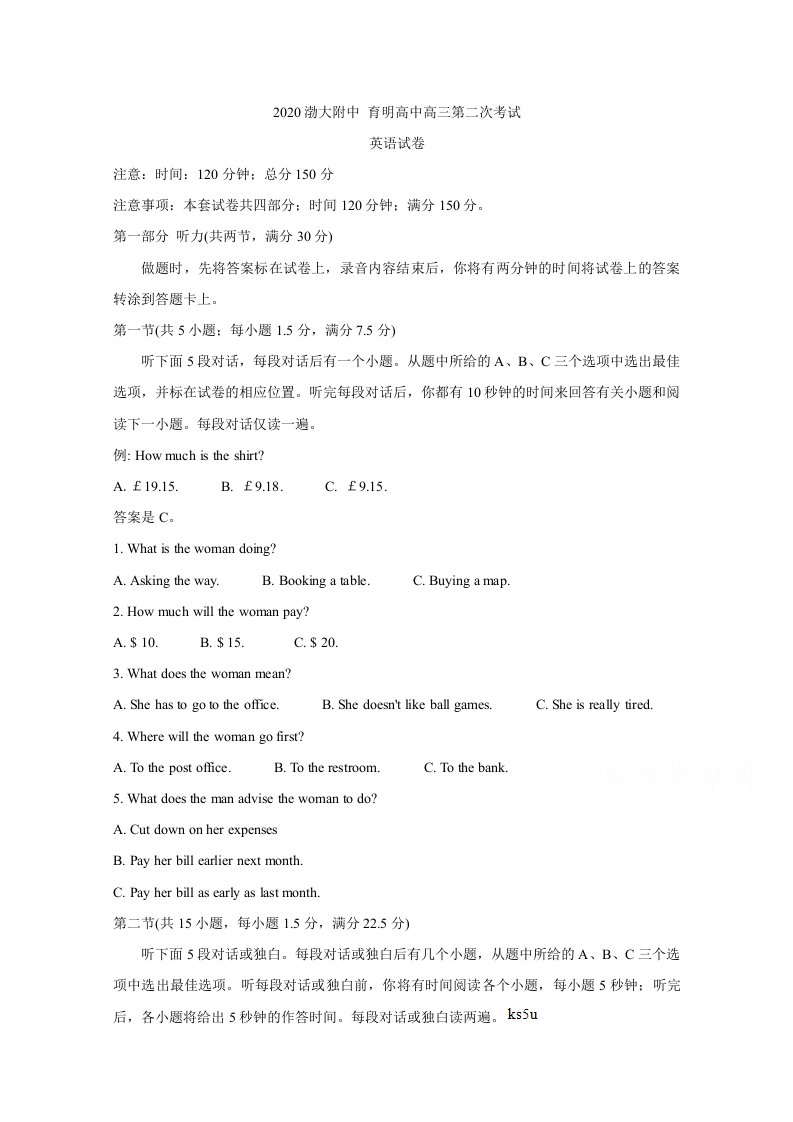 2020渤大附中 育明高中高三第二次考试

英语试卷

注意：时间：120分钟；总分150分

注意事项：本套试卷共四部分；时间120分钟；满分150分。

第一部分 听力(共两节，满分30分)

做题时，先将答案标在试卷上，录音内容结束后，你将有两分钟的时间将试卷上的答案转涂到答题卡上。

第一节(共5小题；每小题1.5分，满分7.5分)

听下面5段对话，每段对话后有一个小题。从题中所给的A、B、C三个选项中选出最佳选项，并标在试卷的相应位置。听完每段对话后，你都有10秒钟的时间来回答有关小题和阅读下一小题。每段对话仅读一遍。

例: How much is the shirt?

A. £19.15.    B. £9.18.    C. £9.15.

答案是C。

1. What is the woman doing?

A. Asking the way.    B. Booking a table.    C. Buying a map.

2. How much will the woman pay?

A. $ 10.    B. $ 15.    C. $ 20.

3. What does the woman mean?

A. She has to go to the office.    B. She doesn't like ball games.    C. She is really tired.

4. Where will the woman go first?

A. To the post office.    B. To the restroom.    C. To the bank.

5. What does the man advise the woman to do?

A. Cut down on her expenses

B. Pay her bill earlier next month.

C. Pay her bill as early as last month.

第二节(共15小题，每小题1.5分，满分22.5分)

听下面5段对话或独白。每段对话或独白后有几个小题，从题中所给的A、B、C三个选项中选出最佳选项。听每段对话或独白前，你将有时间阅读各个小题，每小题5秒钟；听完后，各小题将给出5秒钟的作答时间。每段对话或独白读两遍。ks5u